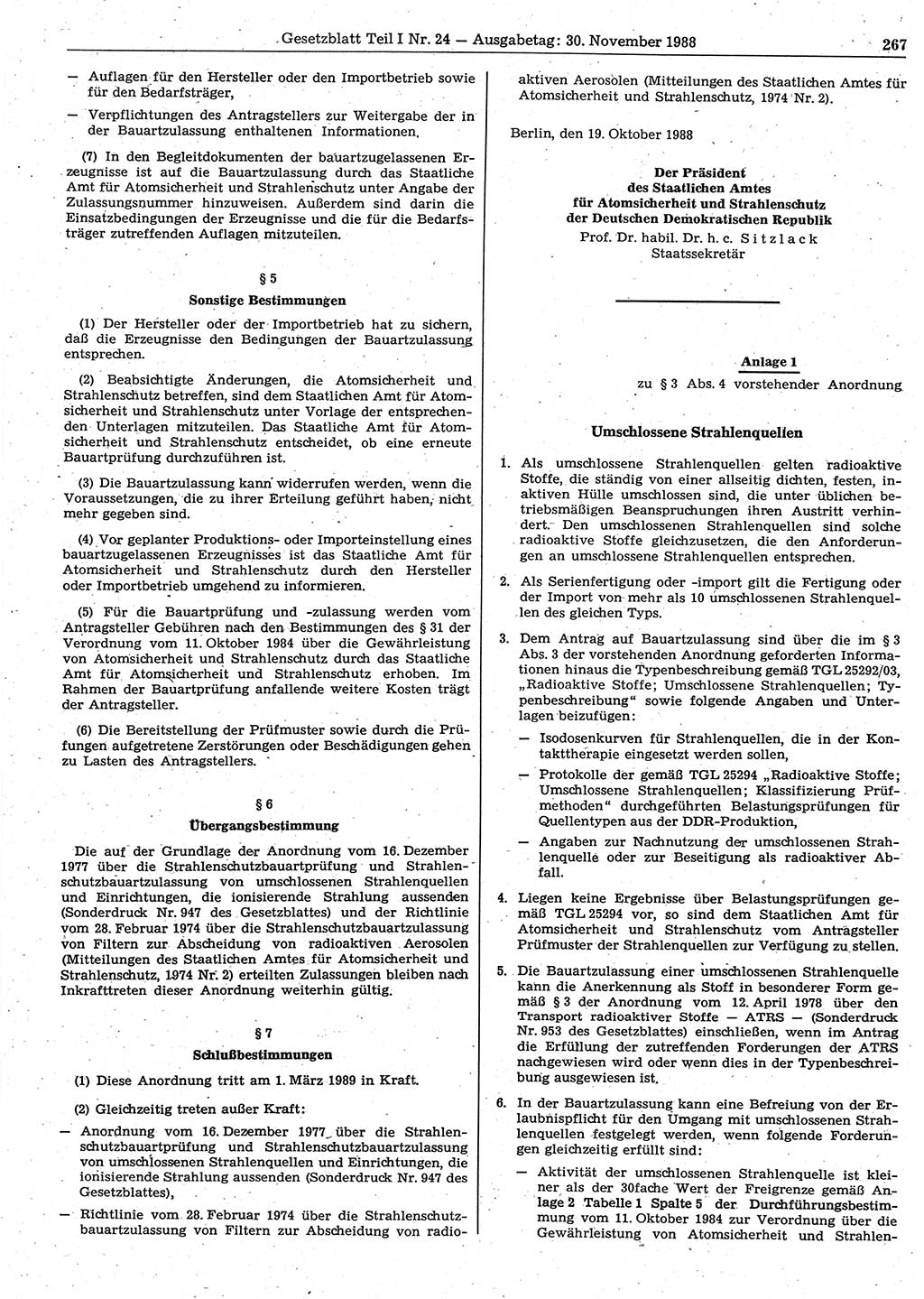 Gesetzblatt Teil I Nr. 24 — Ausgabetag: 30. November 1988 267

— Auflagen für den Hersteller oder den Importbetrieb sowie für den Bedarfsträger,

— Verpflichtungen des Antragstellers zur Weitergabe der in der Bauartzulassung enthaltenen Informationen.

(7) In den Begleitdokumenten der bauartzugelassenen Erzeugnisse ist auf die Bauartzulassung durch das Staatliche Amt für Atomsicherheit und Strahlenschutz unter Angabe der Zulassungsnummer hinzuweisen. Außerdem sind darin die Einsatzbedingungen der Erzeugnisse und die für die Bedarfsträger zutreffenden Auflagen mitzuteilen.

§ 5

Sonstige Bestimmungen

(1) Der Hersteller oder der Importbetrieb hat zu sichern, daß die Erzeugnisse den Bedingungen der Bauartzulassung entsprechen.

(2) Beabsichtigte Änderungen, die Atomsicherheit und Strahlenschutz betreffen, sind dem Staatlichen Amt für Atomsicherheit und Strahlenschutz unter Vorlage der entsprechenden Unterlagen mitzuteilen. Das Staatliche Amt für Atomsicherheit und Strahlenschutz entscheidet, ob eine erneute Bauartprüfung durchzuführen ist.

(3) Die Bauartzulassung kann widerrufen werden, wenn die Voraussetzungen, die zu ihrer Erteilung geführt haben, nicht mehr gegeben sind.

(4) Vor geplanter Produktions- oder Importeinstellung eines bauartzugelassenen Erzeugnisses ist das Staatliche Amt für Atomsicherheit und Strahlenschutz durch den Hersteller oder Importbetrieb umgehend zu informieren.

(5) Für die Bauartprüfung und -zulassung werden vom Antragsteller Gebühren nach den Bestimmungen des § 31 der Verordnung vom 11. Oktober 1984 über die Gewährleistung von Atomsicherheit und Strahlenschutz durch das Staatliche Amt für Atomsicherheit und Strahlenschutz erhoben. Im Rahmen der Bauartprüfung anfallende weitere Kosten trägt der Antragsteller.

(6) Die Bereitstellung der Prüfmuster sowie durch die Prüfungen aufgetretene Zerstörungen oder Beschädigungen gehen zu Lasten des Antragstellers.

§ 6

Übergangsbestimmung

Die auf der Grundlage der Anordnung vom 16. Dezember 1977 über die Strahlenschutzbauartprüfung und Strahlenschutzbauartzulassung von umschlossenen Strahlenquellen und Einrichtungen, die ionisierende Strahlung aussenden (Sonderdruck Nr. 947 des Gesetzblattes) und der Richtlinie vom 28. Februar 1974 über die Strahlenschutzbauartzulassung von Filtern zur Abscheidung von radioaktiven Aerosolen (Mitteilungen des Staatlichen Amtes für Atomsicherheit und Strahlenschutz, 1974 Nr. 2) erteilten Zulassungen bleiben nach Inkrafttreten dieser Anordnung weiterhin gültig.

§ 7

Schlußbestimmungen

(1) Diese Anordnung tritt am 1. März 1989 in Kraft.

(2) Gleichzeitig treten außer Kraft:

— Anordnung vom 16. Dezember 1977 über die Strahlenschutzbauartprüfung und Strahlenschutzbauartzulassung von umschlossenen Strahlenquellen und Einrichtungen, die ionisierende Strahlung aussenden (Sonderdruck Nr. 947 des Gesetzblattes),

— Richtlinie vom 28. Februar 1974 über die Strahlenschutzbauartzulassung von Filtern zur Abscheidung von radioaktiven Aerosolen (Mitteilungen des Staatlichen Amtes für Atomsicherheit und Strahlenschutz, 1974 Nr. 2).

Berlin, den 19. Oktober 1988

Der Präsident
des Staatlichen Amtes
für Atomsicherheit und Strahlenschutz
der Deutschen Demokratischen Republik
Prof. Dr. habil. Dr. h. c. Sitzlack
Staatssekretär

Anlage 1
zu § 3 Abs. 4 vorstehender Anordnung

Umschlossene Strahlenquellen

1. Als umschlossene Strahlenquellen gelten radioaktive Stoffe, die ständig von einer allseitig dichten, festen, inaktiven Hülle umschlossen sind, die unter üblichen betriebsmäßigen Beanspruchungen ihren Austritt verhindert. Den umschlossenen Strahlenquellen sind solche radioaktive Stoffe gleichzusetzen, die den Anforderungen an umschlossene Strahlenquellen entsprechen.

2. Als Serienfertigung oder -import gilt die Fertigung oder der Import von mehr als 10 umschlossenen Strahlenquellen des gleichen Typs.

3. Dem Antrag auf Bauartzulassung sind über die im § 3 Abs. 3 der vorstehenden Anordnung geforderten Informationen hinaus die Typenbeschreibung gemäß TGL 25292/03, „Radioaktive Stoffe; Umschlossene Strahlenquellen; Typenbeschreibung“ sowie folgende Angaben und Unterlagen beizufügen:

— Isodosenkurven für Strahlenquellen, die in der Kontakttherapie eingesetzt werden sollen,

— Protokolle der gemäß TGL 25294 „Radioaktive Stoffe; Umschlossene Strahlenquellen; Klassifizierung Prüfmethoden“ durchgeführten Belastungsprüfungen für Quellentypen aus der DDR-Produktion,

— Angaben zur Nachnutzung der umschlossenen Strahlenquelle oder zur Beseitigung als radioaktiver Abfall.

4. Liegen keine Ergebnisse über Belastungsprüfungen gemäß TGL 25294 vor, so sind dem Staatlichen Amt für Atomsicherheit und Strahlenschutz vom Antragsteller Prüfmuster der Strahlenquellen zur Verfügung zu stellen.

5. Die Bauartzulassung einer umschlossenen Strahlenquelle kann die Anerkennung als Stoff in besonderer Form gemäß § 3 der Anordnung vom 12. April 1978 über den Transport radioaktiver Stoffe — ATRS — (Sonderdruck Nr. 953 des Gesetzblattes) einschließen, wenn im Antrag die Erfüllung der zutreffenden Forderungen der ATRS nachgewiesen wird oder wenn dies in der Typenbeschreibung ausgewiesen ist.

6. In der Bauartzulassung kann eine Befreiung von der Erlaubnispflicht für den Umgang mit umschlossenen Strahlenquellen festgelegt werden, wenn folgende Forderungen gleichzeitig erfüllt sind:

— Aktivität der umschlossenen Strahlenquelle ist kleiner als der 30fache Wert der Freigrenze gemäß Anlage 2 Tabelle 1 Spalte 5 der Durchführungsbestimmung vom 11. Oktober 1984 zur Verordnung über die Gewährleistung von Atomsicherheit und Strahlen-